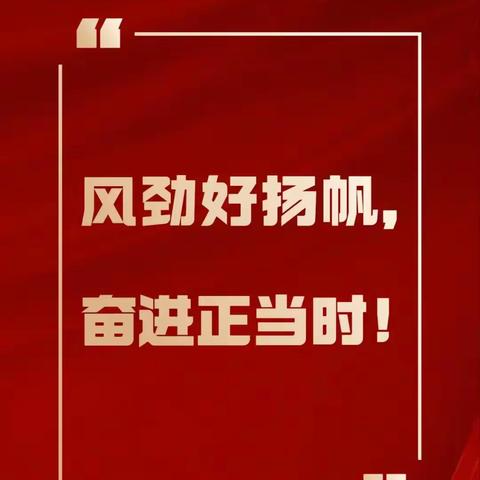 “

风劲好扬帆，

奋进正当时！